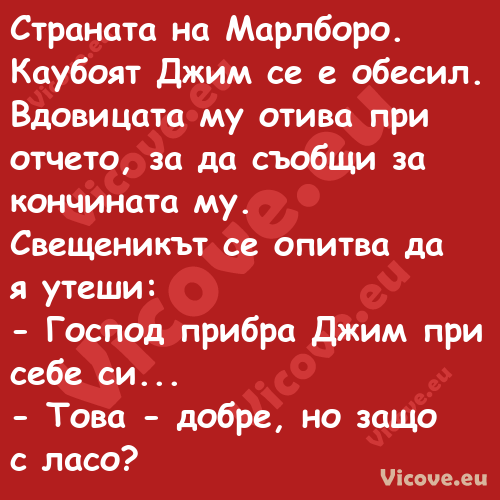 Страната на Марлборо.
Каубоят Джим се е обесил.
Вдовицата му отива при отчето, за да съобщи за кончината му.
Свещеникът се опитва да я утеши:
- Господ прибра Джим при себе си...
- Това - добре, но защо с ласо?

Vicove.eu